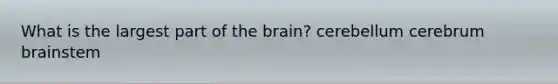 What is the largest part of the brain? cerebellum cerebrum brainstem